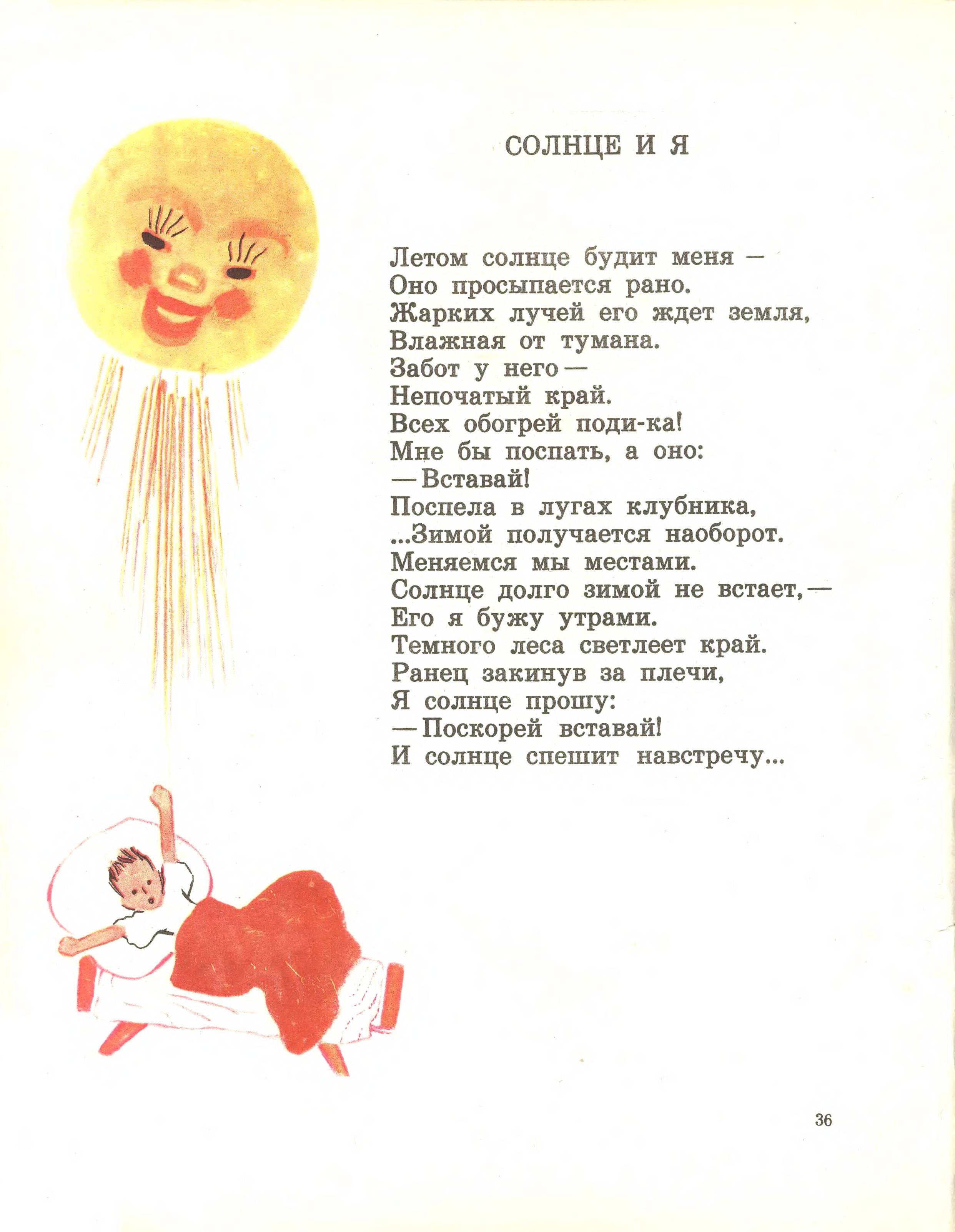 СОЛНЦЕ И Я

Летом солнце будит меня —
Оно просыпается рано.
Жарких лучей его ждет земля,
Влажная от тумана.
Забот у него —
Непочатый край.
Всех обогрей поди-ка!
Мне бы поспать, а оно:
— Вставай!
Поспела в лугах клубника,
...Зимой получается наоборот.
Меняемся мы местами.
Солнце долго зимой не встает, —
Его я бужу утрами.
Темного леса светлеет край.
Ранец закинув за плечи,
Я солнце прошу:
— Поскорей вставай!
И солнце спешит навстречу...

36